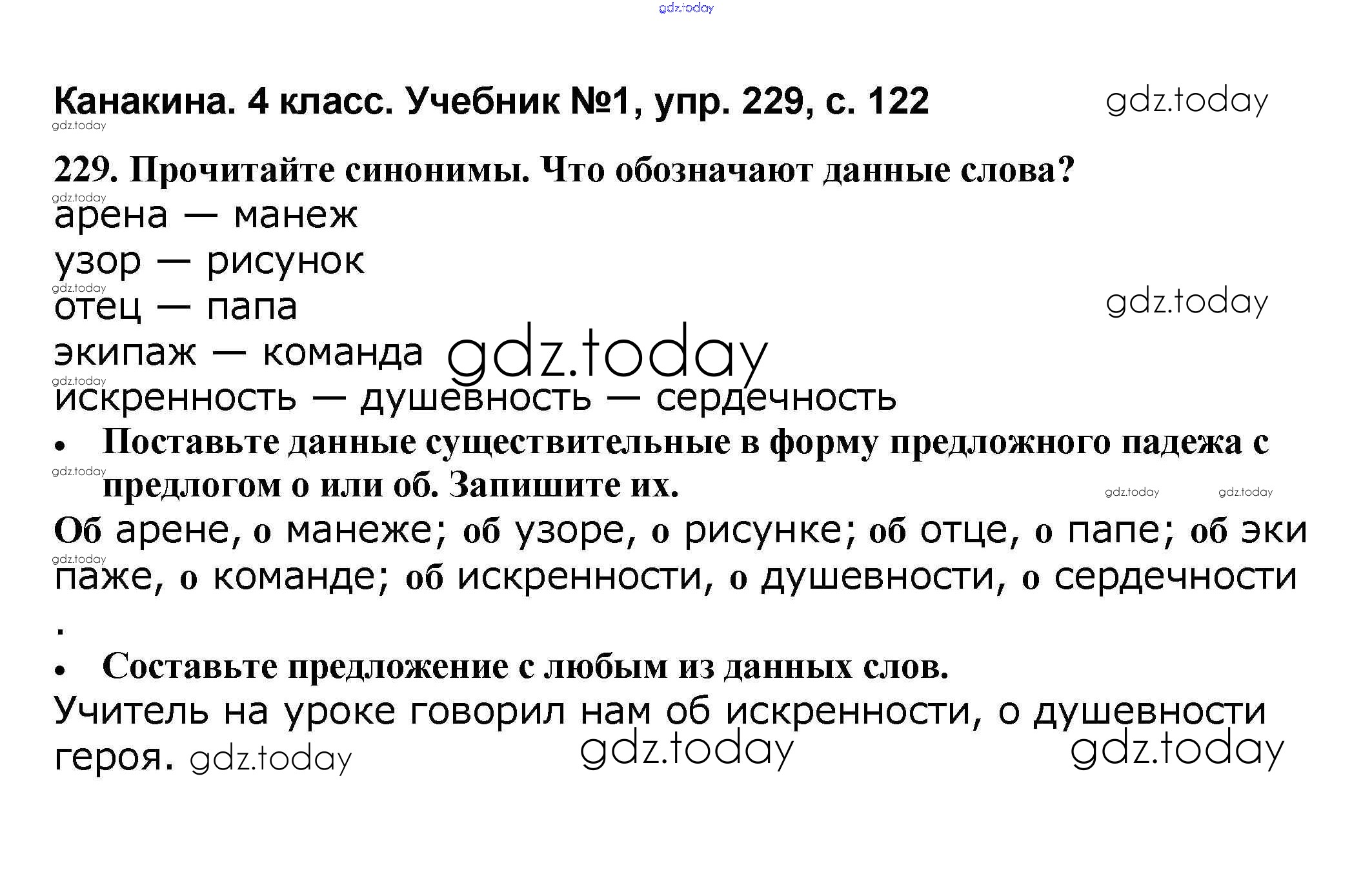 Канакина. 4 класс. Учебник №1, упр. 229, с. 122

229. Прочитайте синонимы. Что обозначают данные слова?

арена — манеж
узор — рисунок
отец — папа
экипаж — команда
искренность — душевность — сердечность

• Поставьте данные существительные в форму предложного падежа с предлогом о или об. Запишите их.

Об арене, о манеже; об узоре, о рисунке; об отце, о папе; об экипаже, о команде; об искренности, о душевности, о сердечности
.

• Составьте предложение с любым из данных слов.

Учитель на уроке говорил нам об искренности, о душевности героя.

gdz.today